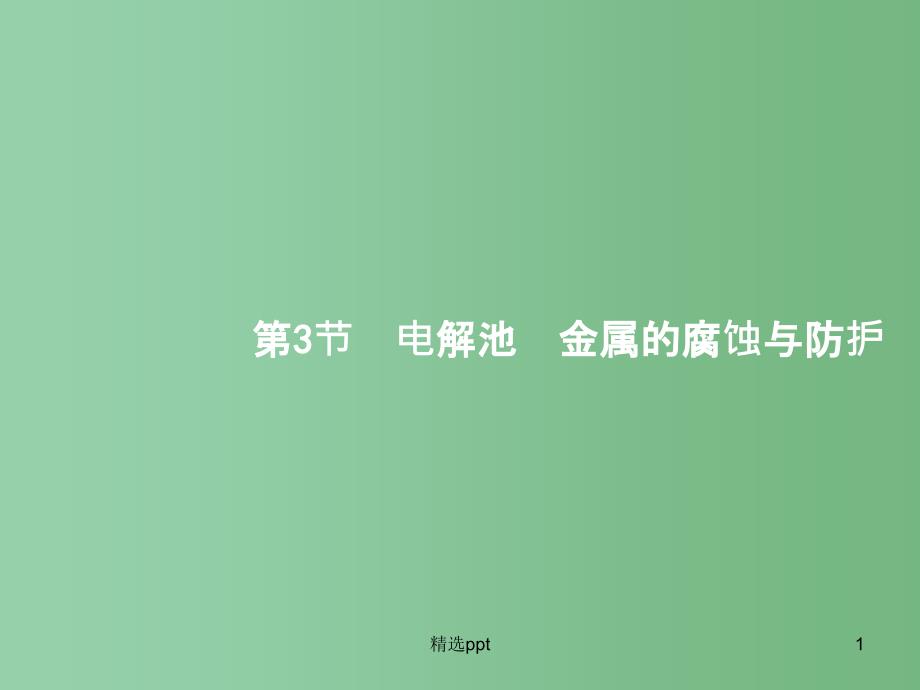 第3节　电解池　金属的腐蚀与防护

精选ppt

1